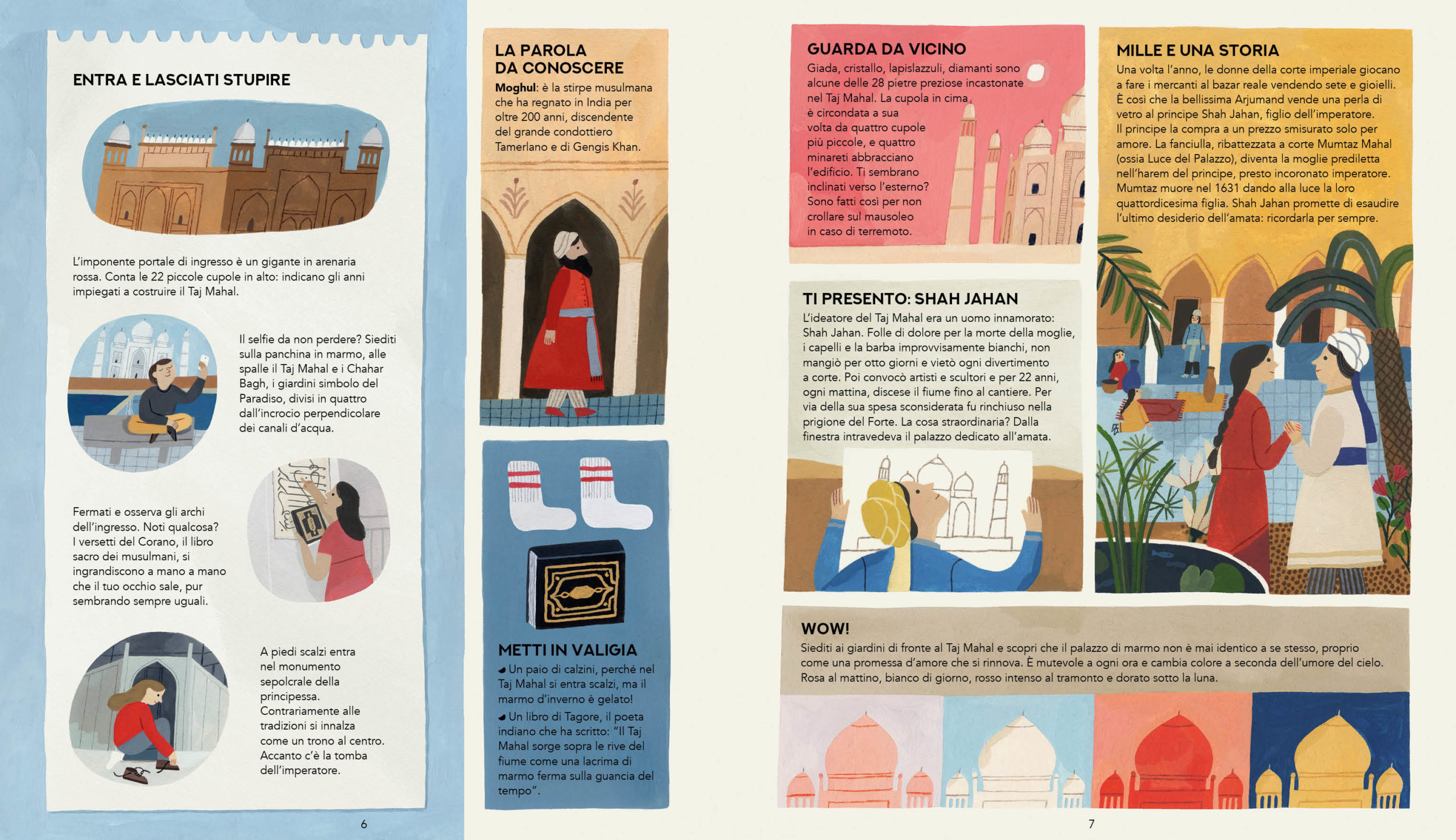 ENTRA E LASCIATI STUPIRE

L'imponente portale di ingresso è un gigante in arenaria rossa. Conta le 22 piccole cupole in alto: indicano gli anni impiegati a costruire il Taj Mahal.

Il selfie da non perdere? Siediti sulla panchina in marmo, alle spalle il Taj Mahal e i Chahar Bagh, i giardini simbolo del Paradiso, divisi in quattro dall'incrocio perpendicolare dei canali d'acqua.

Fermati e osserva gli archi dell'ingresso. Noti qualcosa? I versetti del Corano, il libro sacro dei musulmani, si ingrandiscono a mano a mano che il tuo occhio sale, pur sembrando sempre uguali.

A piedi scalzi entra nel monumento sepolcrale della principessa. Contrariamente alle tradizioni si innalza come un trono al centro. Accanto c'è la tomba dell'imperatore.

6

LA PAROLA DA CONOSCERE
Moghul: è la stirpe musulmana che ha regnato in India per oltre 200 anni, discendente del grande condottiero Tamerlano e di Gengis Khan.

METTI IN VALIGIA
Un paio di calzini, perché nel Taj Mahal si entra scalzi, ma il marmo d'inverno è gelato!
Un libro di Tagore, il poeta indiano che ha scritto: "Il Taj Mahal sorge sopra le rive del fiume come una lacrima di marmo ferma sulla guancia del tempo".

GUARDA DA VICINO
Giada, cristallo, lapislazzuli, diamanti sono alcune delle 28 pietre preziose incastonate nel Taj Mahal. La cupola in cima è circondata a sua volta da quattro cupole più piccole, e quattro minareti abbracciano l'edificio. Ti sembrano inclinati verso l'esterno? Sono fatti così per non crollare sul mausoleo in caso di terremoto.

TI PRESENTO: SHAH JAHAN
L'ideatore del Taj Mahal era un uomo innamorato: Shah Jahan. Folle di dolore per la morte della moglie, i capelli e la barba improvvisamente bianchi, non mangiò per otto giorni e vietò ogni divertimento a corte. Poi convocò artisti e scultori e per 22 anni, ogni mattina, discese il fiume fino al cantiere. Per via della sua spesa sconsiderata fu rinchiuso nella prigione del Forte. La cosa straordinaria? Dalla finestra intravedeva il palazzo dedicato all'amata.

MILLE E UNA STORIA
Una volta l'anno, le donne della corte imperiale giocano a fare i mercanti al bazar reale vendendo sete e gioielli. È così che la bellissima Arjumand vende una perla di vetro al principe Shah Jahan, figlio dell'imperatore. Il principe la compra a un prezzo smisurato solo per amore. La fanciulla, ribattezzata a corte Mumtaz Mahal (ossia Luce del Palazzo), diventa la moglie prediletta nell'harem del principe, presto incoronato imperatore. Mumtaz muore nel 1631 dando alla luce la loro quattordicesima figlia. Shah Jahan promette di esaudire l'ultimo desiderio dell'amata: ricordarla per sempre.

WOW!
Siediti ai giardini di fronte al Taj Mahal e scopri che il palazzo di marmo non è mai identico a se stesso, proprio come una promessa d'amore che si rinnova. È mutevole a ogni ora e cambia colore a seconda dell'umore del cielo. Rosa al mattino, bianco di giorno, rosso intenso al tramonto e dorato sotto la luna.

7